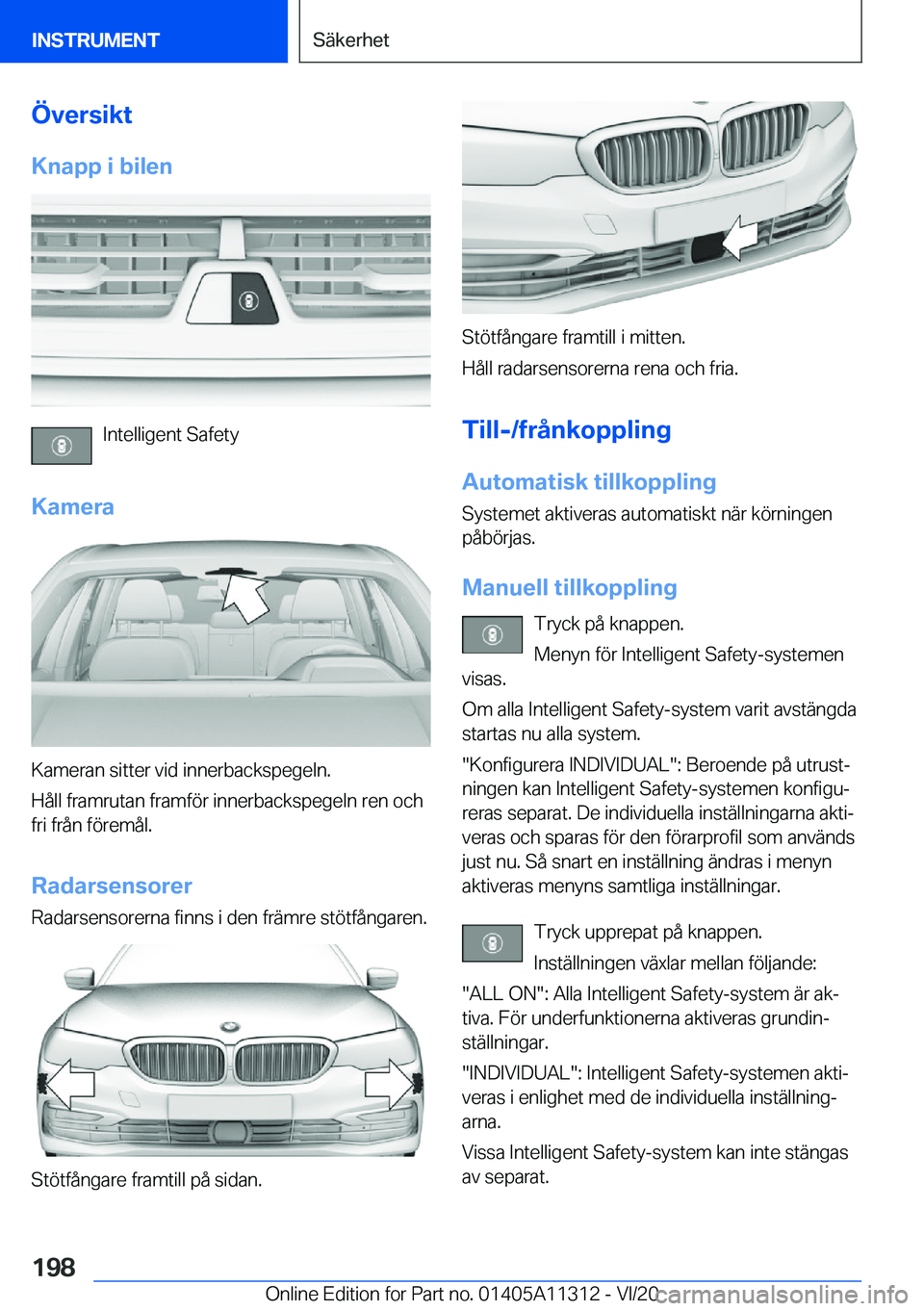 INSTRUMENT

Säkerhet

Översikt

Knapp i bilen

Intelligent Safety

Kamera

Kameran sitter vid innerbackspegeln.

Håll framrutan framför innerbackspegeln ren och fri från föremål.

Radarsensorer

Radarsensorerna finns i den främre stötfångaren.

Stötfångare framtill på sidan.

Stötfångare framtill i mitten.

Håll radarsensorerna rena och fria.

Till-/frånkoppling

Automatisk tillkoppling

Systemet aktiveras automatiskt när körningen påbörjas.

Manuell tillkoppling

Tryck på knappen.

Menyn för Intelligent Safety-systemen visas.

Om alla Intelligent Safety-system varit avstängda startas nu alla system.

"Konfigurera INDIVIDUAL": Beroende på utrustningen kan Intelligent Safety-systemen konfigureras separat. De individuella inställningarna aktiveras och sparas för den förarprofil som används just nu. Så snart en inställning ändras i menyn aktiveras menyns samtliga inställningar.

Tryck upprepat på knappen.

Inställningen växlar mellan följande:

"ALL ON": Alla Intelligent Safety-system är aktiva. För underfunktionerna aktiveras grundinställningar.

"INDIVIDUAL": Intelligent Safety-systemen aktiveras i enlighet med de individuella inställningarna.

Vissa Intelligent Safety-system kan inte stängas av separat.

198

Online Edition for Part no. 01405A11312 - VI/20 carmanualsonline.info